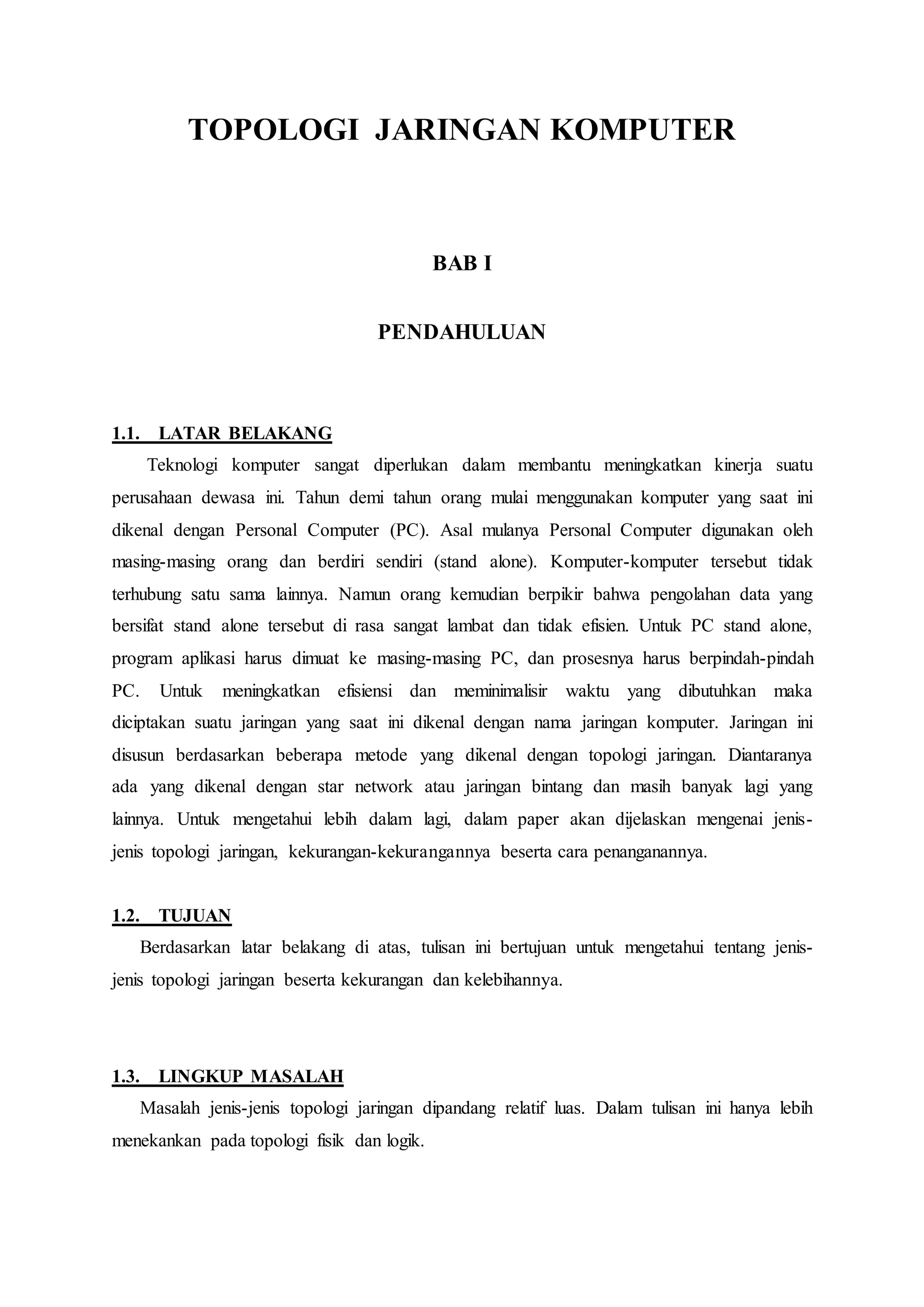 TOPOLOGI JARINGAN KOMPUTER

BAB I

PENDAHULUAN

1.1. LATAR BELAKANG

Teknologi komputer sangat diperlukan dalam membantu meningkatkan kinerja suatu perusahaan dewasa ini. Tahun demi tahun orang mulai menggunakan komputer yang saat ini dikenal dengan Personal Computer (PC). Asal mulanya Personal Computer digunakan oleh masing-masing orang dan berdiri sendiri (stand alone). Komputer-komputer tersebut tidak terhubung satu sama lainnya. Namun orang kemudian berpikir bahwa pengolahan data yang bersifat stand alone tersebut di rasa sangat lambat dan tidak efisien. Untuk PC stand alone, program aplikasi harus dimuat ke masing-masing PC, dan prosesnya harus berpindah-pindah PC. Untuk meningkatkan efisiensi dan meminimalisir waktu yang dibutuhkan maka diciptakan suatu jaringan yang saat ini dikenal dengan nama jaringan komputer. Jaringan ini disusun berdasarkan beberapa metode yang dikenal dengan topologi jaringan. Diantaranya ada yang dikenal dengan star network atau jaringan bintang dan masih banyak lagi yang lainnya. Untuk mengetahui lebih dalam lagi, dalam paper akan dijelaskan mengenai jenis-jenis topologi jaringan, kekurangan-kekurangannya beserta cara penanganannya.

1.2. TUJUAN

Berdasarkan latar belakang di atas, tulisan ini bertujuan untuk mengetahui tentang jenis-jenis topologi jaringan beserta kekurangan dan kelebihannya.

1.3. LINGKUP MASALAH

Masalah jenis-jenis topologi jaringan dipandang relatif luas. Dalam tulisan ini hanya lebih menekankan pada topologi fisik dan logik.